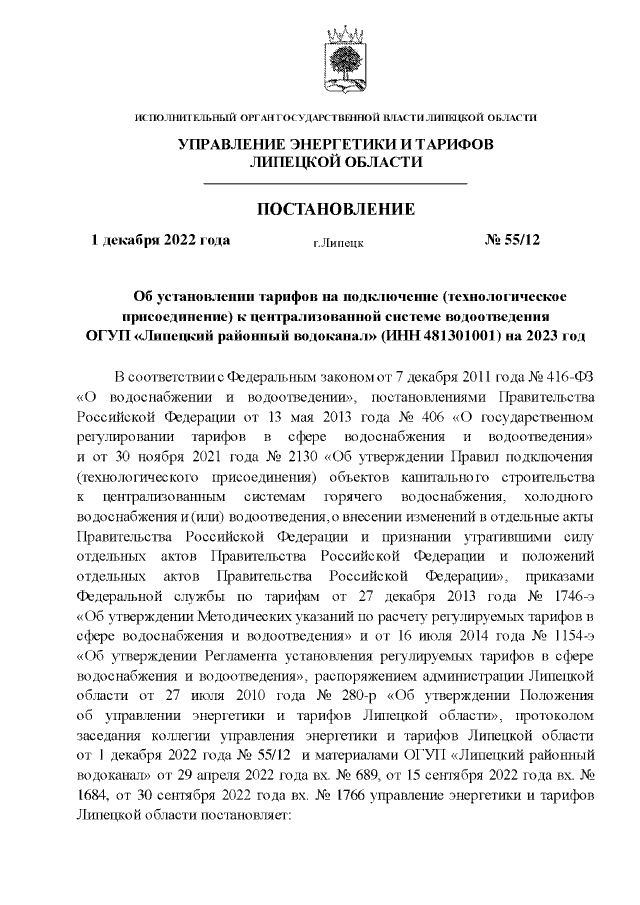 ИСПОЛНИТЕЛЬНЫЙ ОРГАН ГОСУДАРСТВЕННОЙ ВЛАСТИ ЛИПЕЦКОЙ ОБЛАСТИ

УПРАВЛЕНИЕ ЭНЕРГЕТИКИ И ТАРИФОВ ЛИПЕЦКОЙ ОБЛАСТИ

ПОСТАНОВЛЕНИЕ

1 декабря 2022 года г.Липецк № 55/12

Об установлении тарифов на подключение (технологическое присоединение) к централизованной системе водоотведения ОГУП «Липецкий районный водоканал» (ИНН 481301001) на 2023 год

В соответствии с Федеральным законом от 7 декабря 2011 года № 416-ФЗ «О водоснабжении и водоотведении», постановлениями Правительства Российской Федерации от 13 мая 2013 года № 406 «О государственном регулировании тарифов в сфере водоснабжения и водоотведения» и от 30 ноября 2021 года № 2130 «Об утверждении Правил подключения (технологического присоединения) объектов капитального строительства к централизованным системам горячего водоснабжения, холодного водоснабжения и (или) водоотведения, о внесении изменений в отдельные акты Правительства Российской Федерации и признании утратившими силу отдельных актов Правительства Российской Федерации и положений отдельных актов Правительства Российской Федерации», приказами Федеральной службы по тарифам от 27 декабря 2013 года № 1746-э «Об утверждении Методических указаний по расчету регулируемых тарифов в сфере водоснабжения и водоотведения» и от 16 июля 2014 года № 1154-э «Об утверждении Регламента установления регулируемых тарифов в сфере водоснабжения и водоотведения», распоряжением администрации Липецкой области от 27 июля 2010 года № 280-р «Об утверждении Положения об управлении энергетики и тарифов Липецкой области», протоколом заседания коллегии управления энергетики и тарифов Липецкой области от 1 декабря 2022 года № 55/12 и материалами ОГУП «Липецкий районный водоканал» от 29 апреля 2022 года вх. № 689, от 15 сентября 2022 года вх. № 1684, от 30 сентября 2022 года вх. № 1766 управление энергетики и тарифов Липецкой области постановляет: